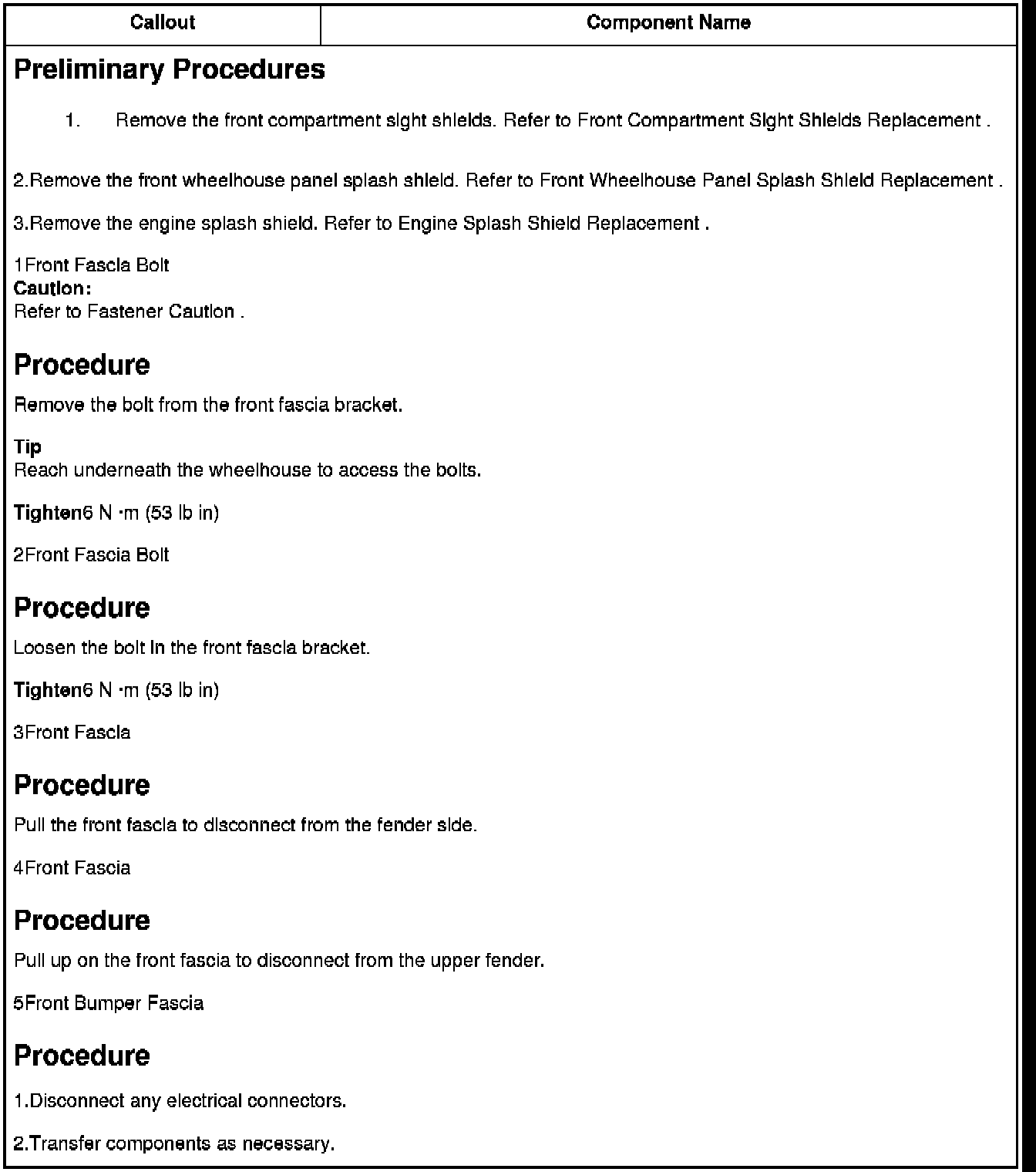 | Callout | Component Name |
|---|---|

Preliminary Procedures

1. Remove the front compartment sight shields. Refer to Front Compartment Sight Shields Replacement .

2.Remove the front wheelhouse panel splash shield. Refer to Front Wheelhouse Panel Splash Shield Replacement .

3.Remove the engine splash shield. Refer to Engine Splash Shield Replacement .

1Front Fascia Bolt
Caution:
Refer to Fastener Caution .

Procedure

Remove the bolt from the front fascia bracket.

Tip
Reach underneath the wheelhouse to access the bolts.

Tighten6 N ·m (53 lb in)

2Front Fascia Bolt

Procedure

Loosen the bolt in the front fascia bracket.

Tighten6 N ·m (53 lb in)

3Front Fascia

Procedure

Pull the front fascia to disconnect from the fender side.

4Front Fascia

Procedure

Pull up on the front fascia to disconnect from the upper fender.

5Front Bumper Fascia

Procedure

1.Disconnect any electrical connectors.

2.Transfer components as necessary.